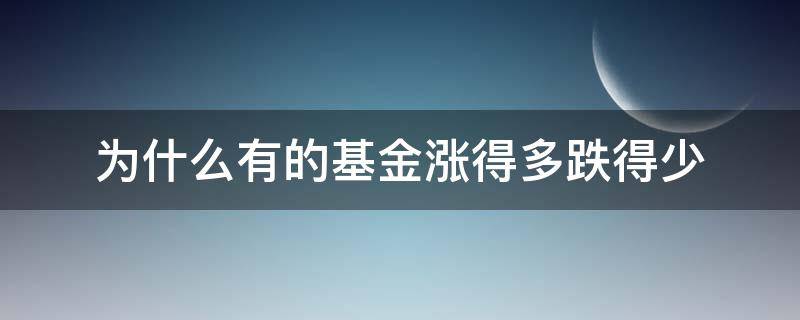 为什么有的基金涨得多跌得少